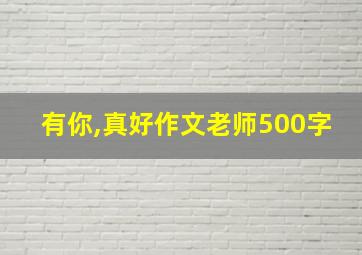 有你,真好作文老师500字